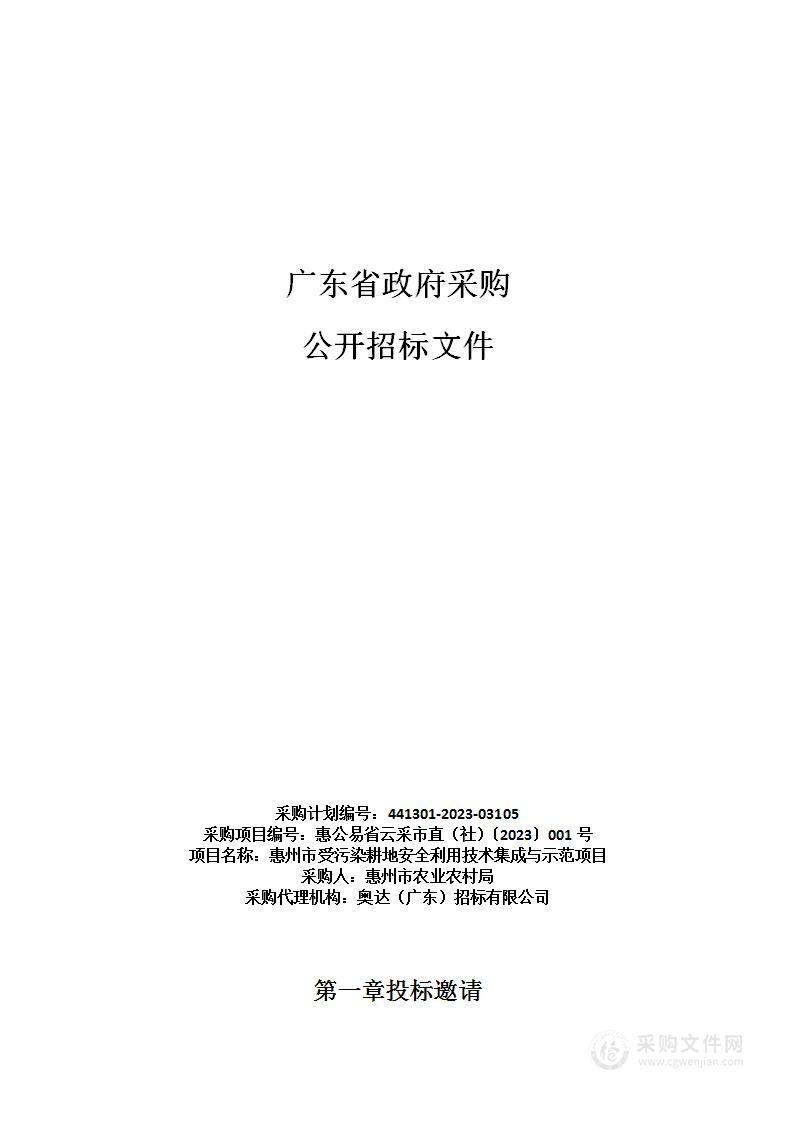 广东省政府采购

公开招标文件

采购计划编号：441301-2023-03105
采购项目编号：惠公易省云采市直（社）〔2023〕001 号
项目名称：惠州市受污染耕地安全利用技术集成与示范项目
采购人：惠州市农业农村局
采购代理机构：奥达（广东）招标有限公司

第一章投标邀请

采购文件网
www.cgwenjian.com